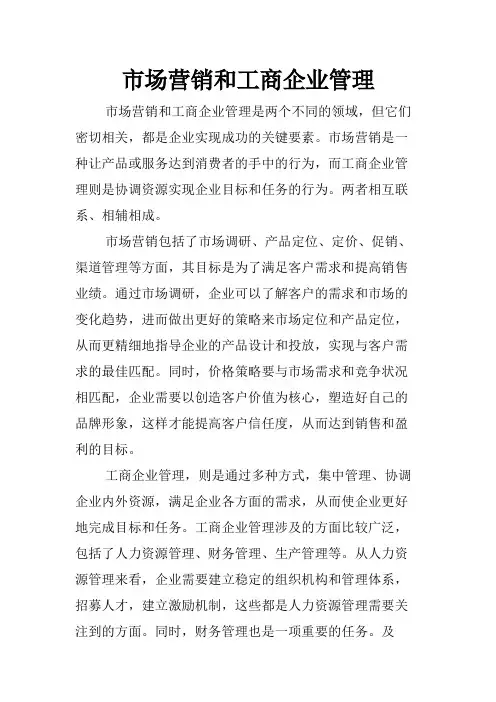 市场营销和工商企业管理

市场营销和工商企业管理是两个不同的领域，但它们密切相关，都是企业实现成功的关键要素。市场营销是一种让产品或服务达到消费者的手中的行为，而工商企业管理则是协调资源实现企业目标和任务的行为。两者相互联系、相辅相成。

市场营销包括了市场调研、产品定位、定价、促销、渠道管理等方面，其目标是为了满足客户需求和提高销售业绩。通过市场调研，企业可以了解客户的需求和市场的变化趋势，进而做出更好的策略来市场定位和产品定位，从而更精细地指导企业的产品设计和投放，实现与客户需求的最佳匹配。同时，价格策略要与市场需求和竞争状况相匹配，企业需要以创造客户价值为核心，塑造好自己的品牌形象，这样才能提高客户信任度，从而达到销售和盈利的目标。

工商企业管理，则是通过多种方式，集中管理、协调企业内外资源，满足企业各方面的需求，从而使企业更好地完成目标和任务。工商企业管理涉及的方面比较广泛，包括了人力资源管理、财务管理、生产管理等。从人力资源管理来看，企业需要建立稳定的组织机构和管理体系，招募人才，建立激励机制，这些都是人力资源管理需要关注到的方面。同时，财务管理也是一项重要的任务。及